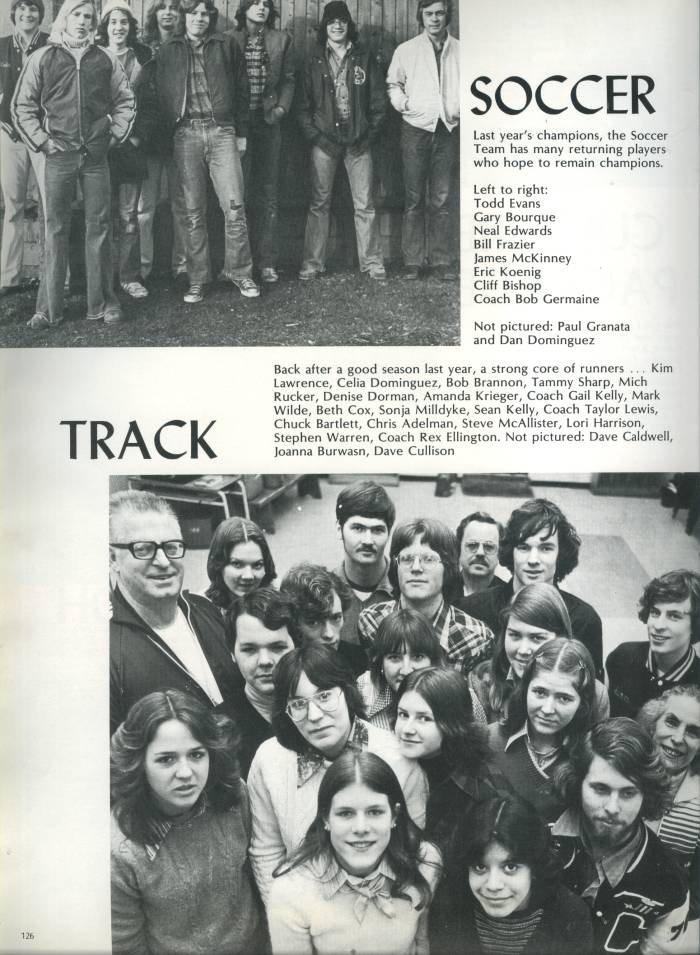 SOCCER

Last year's champions, the Soccer Team has many returning players who hope to remain champions.

Left to right:
Todd Evans
Gary Bourque
Neal Edwards
Bill Frazier
James McKinney
Eric Koenig
Cliff Bishop
Coach Bob Germaine

Not pictured: Paul Granata and Dan Dominguez

TRACK

Back after a good season last year, a strong core of runners ... Kim Lawrence, Celia Dominguez, Bob Brannon, Tammy Sharp, Mich Rucker, Denise Dorman, Amanda Krieger, Coach Gail Kelly, Mark Wilde, Beth Cox, Sonja Milldyke, Sean Kelly, Coach Taylor Lewis, Chuck Bartlett, Chris Adelman, Steve McAllister, Lori Harrison, Stephen Warren, Coach Rex Ellington. Not pictured: Dave Caldwell, Joanna Burwasn, Dave Cullison

126